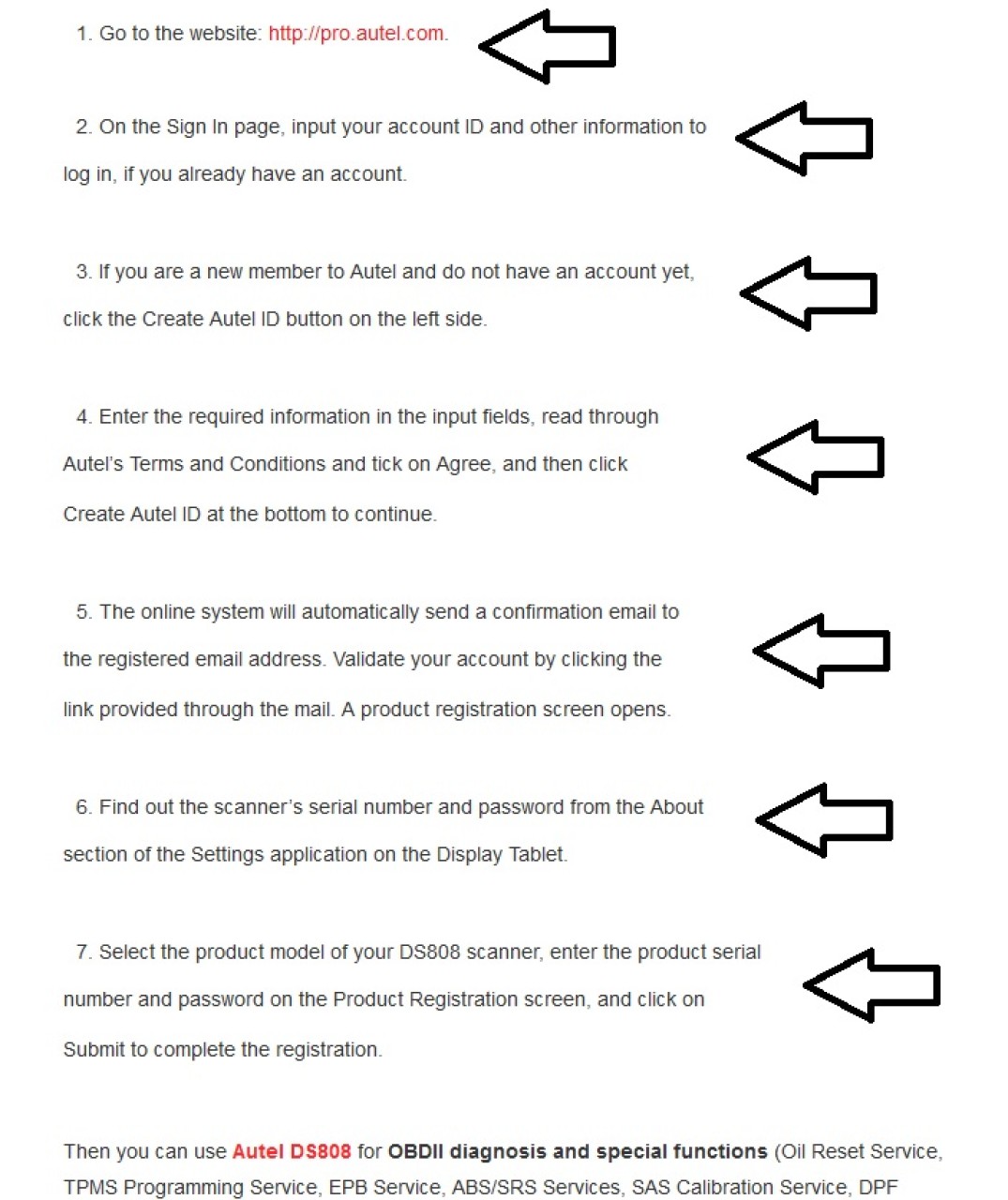 1. Go to the website: http://pro.autel.com.

2. On the Sign In page, input your account ID and other information to log in, if you already have an account.

3. If you are a new member to Autel and do not have an account yet, click the Create Autel ID button on the left side.

4. Enter the required information in the input fields, read through Autel's Terms and Conditions and tick on Agree, and then click Create Autel ID at the bottom to continue.

5. The online system will automatically send a confirmation email to the registered email address. Validate your account by clicking the link provided through the mail. A product registration screen opens.

6. Find out the scanner's serial number and password from the About section of the Settings application on the Display Tablet.

7. Select the product model of your DS808 scanner, enter the product serial number and password on the Product Registration screen, and click on Submit to complete the registration.

Then you can use Autel DS808 for OBDII diagnosis and special functions (Oil Reset Service, TPMS Programming Service, EPB Service, ABS/SRS Services, SAS Calibration Service, DPF